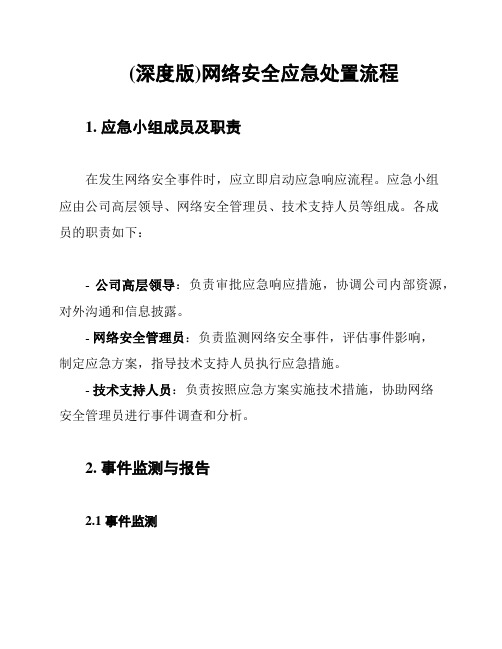 (深度版)网络安全应急处置流程

1. 应急小组成员及职责

在发生网络安全事件时，应立即启动应急响应流程。应急小组应由公司高层领导、网络安全管理员、技术支持人员等组成。各成员的职责如下：

- 公司高层领导：负责审批应急响应措施，协调公司内部资源，对外沟通和信息披露。
- 网络安全管理员：负责监测网络安全事件，评估事件影响，制定应急方案，指导技术支持人员执行应急措施。
- 技术支持人员：负责按照应急方案实施技术措施，协助网络安全管理员进行事件调查和分析。

2. 事件监测与报告

2.1 事件监测